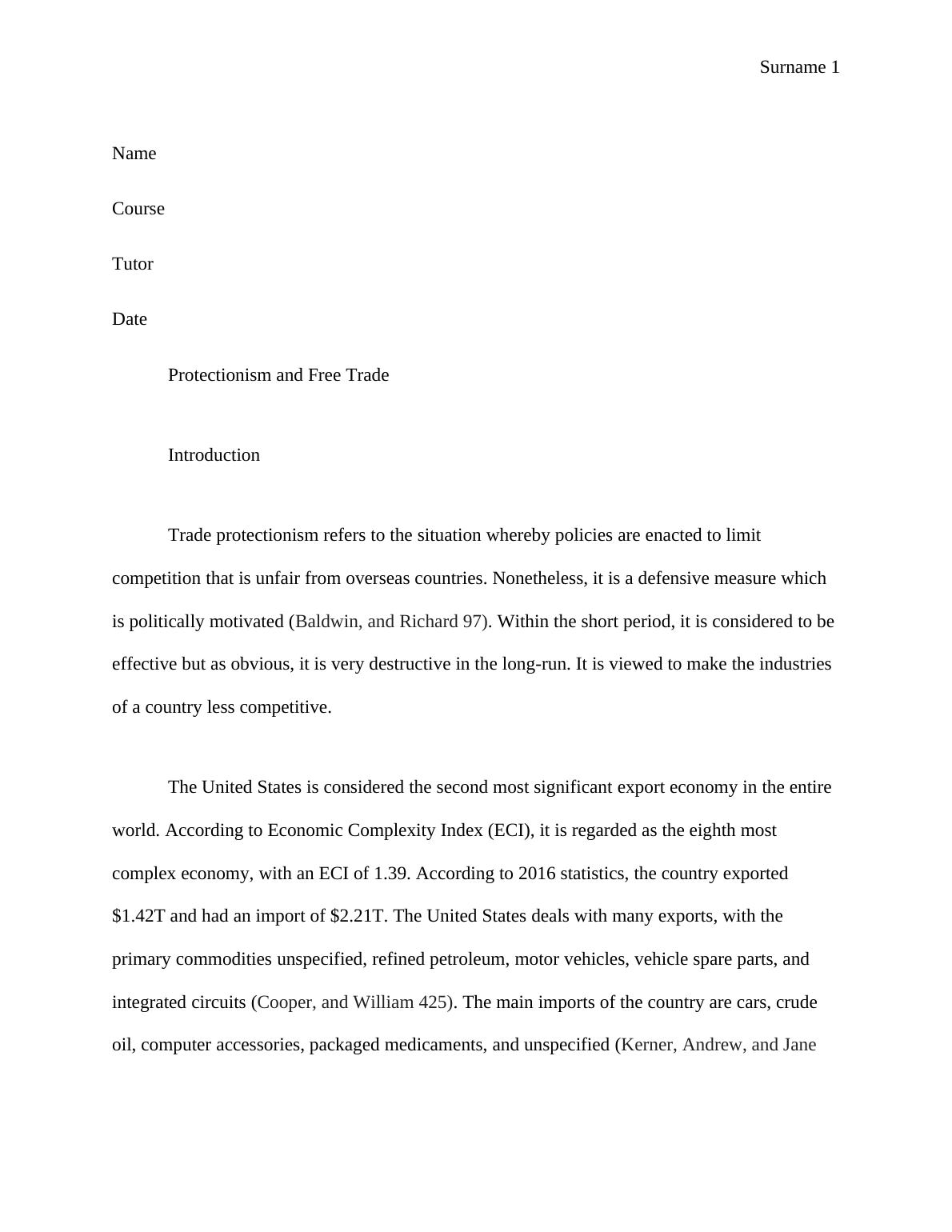 Surname 1

Name

Course

Tutor

Date

Protectionism and Free Trade

Introduction

Trade protectionism refers to the situation whereby policies are enacted to limit competition that is unfair from overseas countries. Nonetheless, it is a defensive measure which is politically motivated (Baldwin, and Richard 97). Within the short period, it is considered to be effective but as obvious, it is very destructive in the long-run. It is viewed to make the industries of a country less competitive.

The United States is considered the second most significant export economy in the entire world. According to Economic Complexity Index (ECI), it is regarded as the eighth most complex economy, with an ECI of 1.39. According to 2016 statistics, the country exported \$1.42T and had an import of \$2.21T. The United States deals with many exports, with the primary commodities unspecified, refined petroleum, motor vehicles, vehicle spare parts, and integrated circuits (Cooper, and William 425). The main imports of the country are cars, crude oil, computer accessories, packaged medicaments, and unspecified (Kerner, Andrew, and Jane